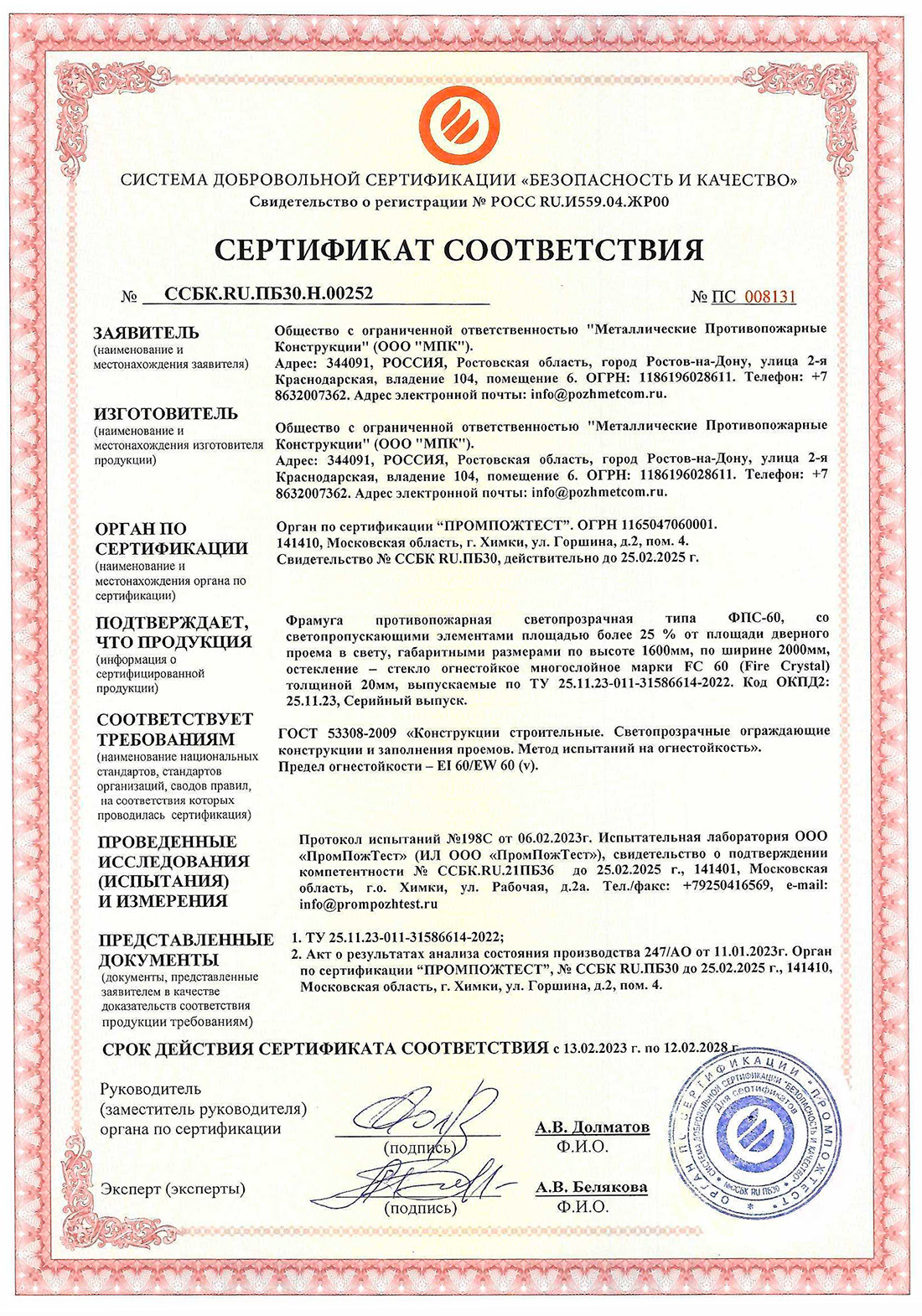 СИСТЕМА ДОБРОВОЛЬНОЙ СЕРТИФИКАЦИИ «БЕЗОПАСНОСТЬ И КАЧЕСТВО»
Свидетельство о регистрации № РОСС RU.И559.04.ЖР00

СЕРТИФИКАТ СООТВЕТСТВИЯ

№ ССБК.RU.ПБ30.Н.00252

№ ПС 008131

ЗАЯВИТЕЛЬ
(наименование и местонахождения заявителя)

Общество с ограниченной ответственностью "Металлические Противопожарные Конструкции" (ООО "МПК").
Адрес: 344091, РОССИЯ, Ростовская область, город Ростов-на-Дону, улица 2-я Краснодарская, владение 104, помещение 6. ОГРН: 1186196028611. Телефон: +7 8632007362. Адрес электронной почты: info@pozhmetcom.ru.

ИЗГОТОВИТЕЛЬ
(наименование и местонахождения изготовителя продукции)

Общество с ограниченной ответственностью "Металлические Противопожарные Конструкции" (ООО "МПК").
Адрес: 344091, РОССИЯ, Ростовская область, город Ростов-на-Дону, улица 2-я Краснодарская, владение 104, помещение 6. ОГРН: 1186196028611. Телефон: +7 8632007362. Адрес электронной почты: info@pozhmetcom.ru.

ОРГАН ПО СЕРТИФИКАЦИИ
(наименование и местонахождения органа по сертификации)

Орган по сертификации "ПРОМПОЖТЕСТ". ОГРН 1165047060001.
141410, Московская область, г. Химки, ул. Горшина, д.2, пом. 4.
Свидетельство № ССБК RU.ПБ30, действительно до 25.02.2025 г.

ПОДТВЕРЖДАЕТ, ЧТО ПРОДУКЦИЯ
(информация о сертифицированной продукции)

Фрамуга противопожарная светопрозрачная типа ФПС-60, со светопропускающими элементами площадью более 25 % от площади дверного проема в свету, габаритными размерами по высоте 1600мм, по ширине 2000мм, остекление – стекло огнестойкое многослойное марки FC 60 (Fire Crystal) толщиной 20мм, выпускаемые по ТУ 25.11.23-011-31586614-2022. Код ОКПД2: 25.11.23, Серийный выпуск.

СООТВЕТСТВУЕТ ТРЕБОВАНИЯМ
(наименование национальных стандартов, стандартов организаций, сводов правил, на соответствия которых проводилась сертификация)

ГОСТ 53308-2009 «Конструкции строительные. Светопрозрачные ограждающие конструкции и заполнения проемов. Метод испытаний на огнестойкость».
Предел огнестойкости – EI 60/EW 60 (v).

ПРОВЕДЕННЫЕ ИССЛЕДОВАНИЯ (ИСПЫТАНИЯ) И ИЗМЕРЕНИЯ

Протокол испытаний №198С от 06.02.2023г. Испытательная лаборатория ООО «ПромПожТест» (ИЛ ООО «ПромПожТест»), свидетельство о подтверждении компетентности № ССБК.RU.21ПБ36 до 25.02.2025 г., 141401, Московская область, г.о. Химки, ул. Рабочая, д.2а. Тел./факс: +79250416569, e-mail: info@prompozhtest.ru

ПРЕДСТАВЛЕННЫЕ ДОКУМЕНТЫ
(документы, представленные заявителем в качестве доказательств соответствия продукции требованиям)

1. ТУ 25.11.23-011-31586614-2022;
2. Акт о результатах анализа состояния производства 247/АО от 11.01.2023г. Орган по сертификации "ПРОМПОЖТЕСТ", № ССБК RU.ПБ30 до 25.02.2025 г., 141410, Московская область, г. Химки, ул. Горшина, д.2, пом. 4.

СРОК ДЕЙСТВИЯ СЕРТИФИКАТА СООТВЕТСТВИЯ с 13.02.2023 г. по 12.02.2028 г.

Руководитель (заместитель руководителя) органа по сертификации
(подпись)
А.В. Долматов
Ф.И.О.

Эксперт (эксперты)
(подпись)
А.В. Белякова
Ф.И.О.

ОРГАН ПО СЕРТИФИКАЦИИ "ПРОМПОЖТЕСТ" СИСТЕМА ДОБРОВОЛЬНОЙ СЕРТИФИКАЦИИ "БЕЗОПАСНОСТЬ И КАЧЕСТВО" Для сертификатов №ССБК RU ПБ30